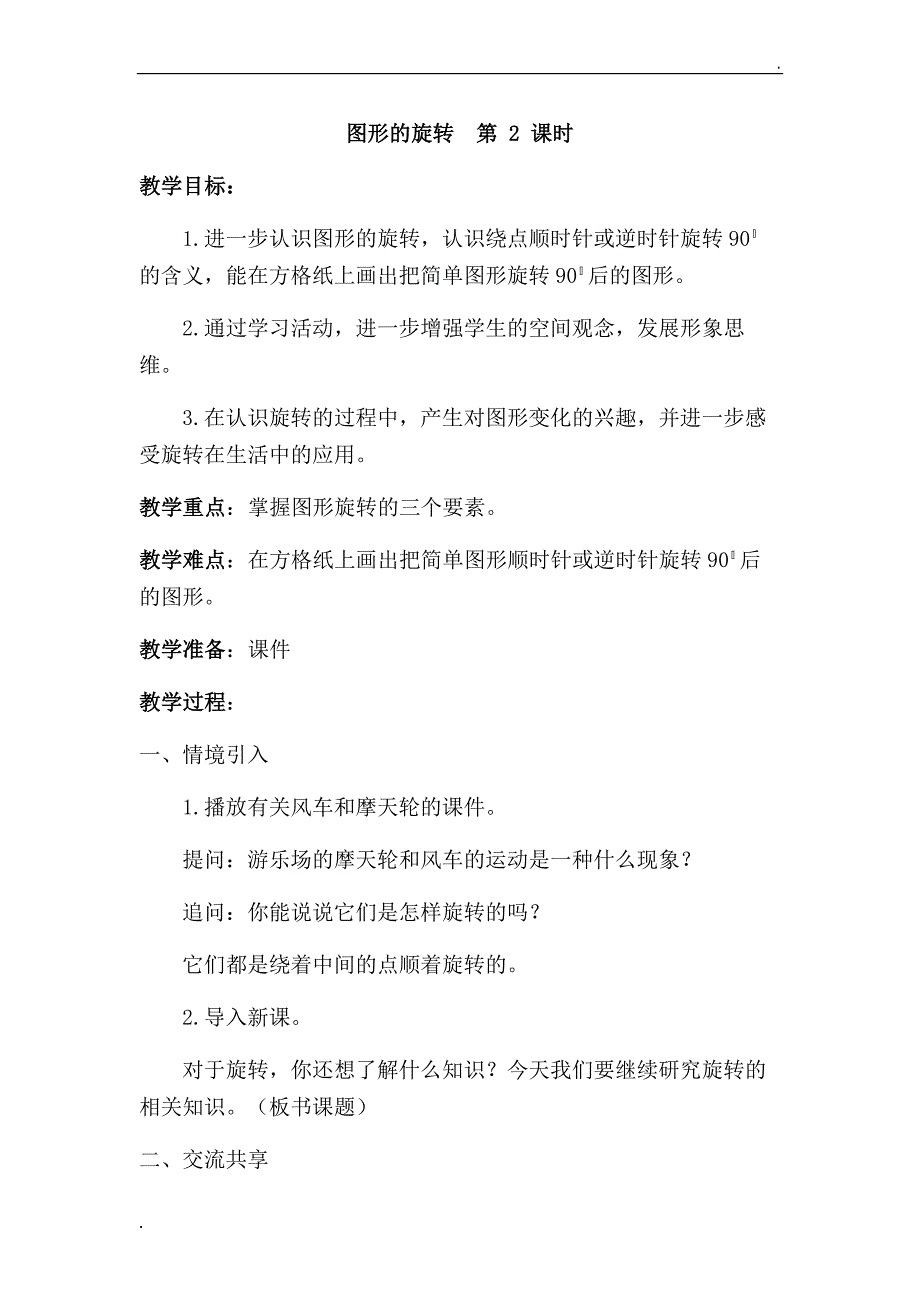 .

图形的旋转　第 2 课时

教学目标：

1.进一步认识图形的旋转，认识绕点顺时针或逆时针旋转 90°的含义，能在方格纸上画出把简单图形旋转 90°后的图形。

2.通过学习活动，进一步增强学生的空间观念，发展形象思维。

3.在认识旋转的过程中，产生对图形变化的兴趣，并进一步感受旋转在生活中的应用。

教学重点：掌握图形旋转的三个要素。

教学难点：在方格纸上画出把简单图形顺时针或逆时针旋转 90°后的图形。

教学准备：课件

教学过程：

一、情境引入

1.播放有关风车和摩天轮的课件。

提问：游乐场的摩天轮和风车的运动是一种什么现象？

追问：你能说说它们是怎样旋转的吗？

它们都是绕着中间的点顺着旋转的。

2.导入新课。

对于旋转，你还想了解什么知识？今天我们要继续研究旋转的相关知识。（板书课题）

二、交流共享

.